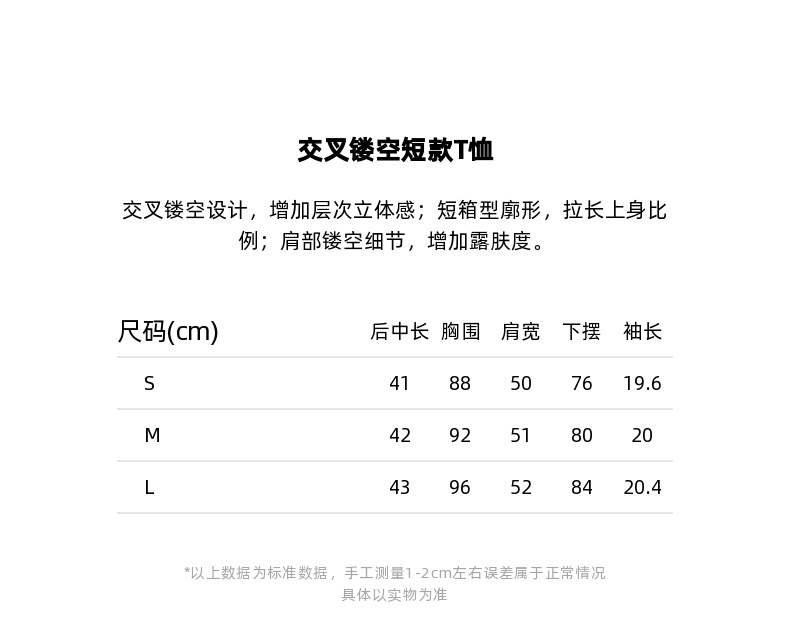 交叉镂空短款T恤

交叉镂空设计，增加层次立体感；短箱型廓形，拉长上身比例；肩部镂空细节，增加露肤度。

| 尺码(cm) | 后中长 | 胸围 | 肩宽 | 下摆 | 袖长 |
|---|---|---|---|---|---|
| S | 41 | 88 | 50 | 76 | 19.6 |
| M | 42 | 92 | 51 | 80 | 20 |
| L | 43 | 96 | 52 | 84 | 20.4 |

*以上数据为标准数据，手工测量1-2cm左右误差属于正常情况
具体以实物为准